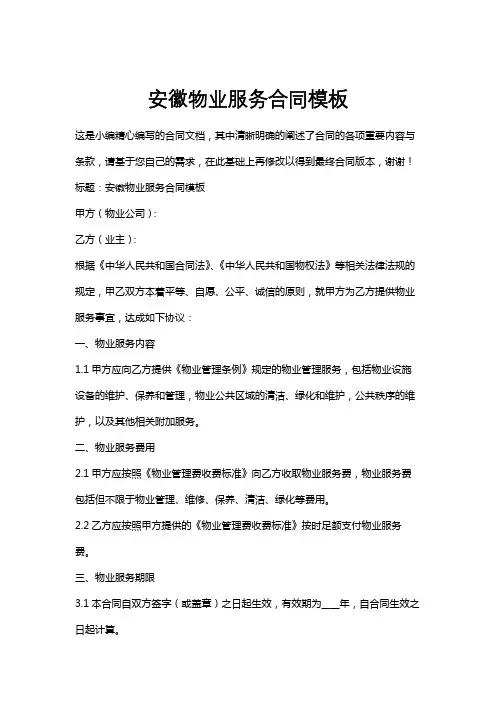 安徽物业服务合同模板

这是小编精心编写的合同文档，其中清晰明确的阐述了合同的各项重要内容与条款，请基于您自己的需求，在此基础上再修改以得到最终合同版本，谢谢！

标题：安徽物业服务合同模板

甲方（物业公司）：

乙方（业主）：

根据《中华人民共和国合同法》、《中华人民共和国物权法》等相关法律法规的规定，甲乙双方本着平等、自愿、公平、诚信的原则，就甲方为乙方提供物业服务事宜，达成如下协议：

一、物业服务内容

1.1 甲方应向乙方提供《物业管理条例》规定的物业管理服务，包括物业设施设备的维护、保养和管理，物业公共区域的清洁、绿化和维护，公共秩序的维护，以及其他相关附加服务。

二、物业服务费用

2.1 甲方应按照《物业管理费收费标准》向乙方收取物业服务费，物业服务费包括但不限于物业管理、维修、保养、清洁、绿化等费用。

2.2 乙方应按照甲方提供的《物业管理费收费标准》按时足额支付物业服务费。

三、物业服务期限

3.1 本合同自双方签字（或盖章）之日起生效，有效期为____年，自合同生效之日起计算。